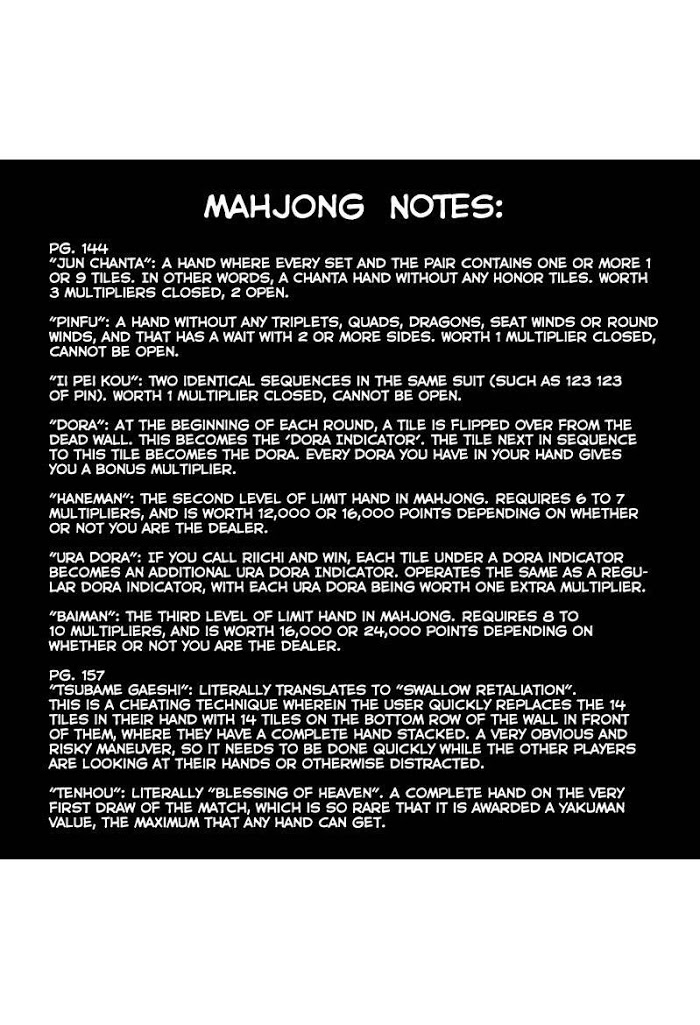 MAHJONG NOTES:

PG. 144
"JUN CHANTA": A HAND WHERE EVERY SET AND THE PAIR CONTAINS ONE OR MORE 1 OR 9 TILES. IN OTHER WORDS, A CHANTA HAND WITHOUT ANY HONOR TILES. WORTH 3 MULTIPLIERS CLOSED, 2 OPEN.

"PINFU": A HAND WITHOUT ANY TRIPLETS, QUADS, DRAGONS, SEAT WINDS OR ROUND WINDS, AND THAT HAS A WAIT WITH 2 OR MORE SIDES. WORTH 1 MULTIPLIER CLOSED, CANNOT BE OPEN.

"II PEI KOU": TWO IDENTICAL SEQUENCES IN THE SAME SUIT (SUCH AS 123 123 OF PIN). WORTH 1 MULTIPLIER CLOSED, CANNOT BE OPEN.

"DORA": AT THE BEGINNING OF EACH ROUND, A TILE IS FLIPPED OVER FROM THE DEAD WALL. THIS BECOMES THE 'DORA INDICATOR'. THE TILE NEXT IN SEQUENCE TO THIS TILE BECOMES THE DORA. EVERY DORA YOU HAVE IN YOUR HAND GIVES YOU A BONUS MULTIPLIER.

"HANEMAN": THE SECOND LEVEL OF LIMIT HAND IN MAHJONG. REQUIRES 6 TO 7 MULTIPLIERS, AND IS WORTH 12,000 OR 16,000 POINTS DEPENDING ON WHETHER OR NOT YOU ARE THE DEALER.

"URA DORA": IF YOU CALL RIICHI AND WIN, EACH TILE UNDER A DORA INDICATOR BECOMES AN ADDITIONAL URA DORA INDICATOR. OPERATES THE SAME AS A REGULAR DORA INDICATOR, WITH EACH URA DORA BEING WORTH ONE EXTRA MULTIPLIER.

"BAIMAN": THE THIRD LEVEL OF LIMIT HAND IN MAHJONG. REQUIRES 8 TO 10 MULTIPLIERS, AND IS WORTH 16,000 OR 24,000 POINTS DEPENDING ON WHETHER OR NOT YOU ARE THE DEALER.

PG. 157
"TSUBAME GAESHI": LITERALLY TRANSLATES TO "SWALLOW RETALIATION". THIS IS A CHEATING TECHNIQUE WHEREIN THE USER QUICKLY REPLACES THE 14 TILES IN THEIR HAND WITH 14 TILES ON THE BOTTOM ROW OF THE WALL IN FRONT OF THEM, WHERE THEY HAVE A COMPLETE HAND STACKED. A VERY OBVIOUS AND RISKY MANEUVER, SO IT NEEDS TO BE DONE QUICKLY WHILE THE OTHER PLAYERS ARE LOOKING AT THEIR HANDS OR OTHERWISE DISTRACTED.

"TENHOU": LITERALLY "BLESSING OF HEAVEN". A COMPLETE HAND ON THE VERY FIRST DRAW OF THE MATCH, WHICH IS SO RARE THAT IT IS AWARDED A YAKUMAN VALUE, THE MAXIMUM THAT ANY HAND CAN GET.